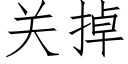 关掉